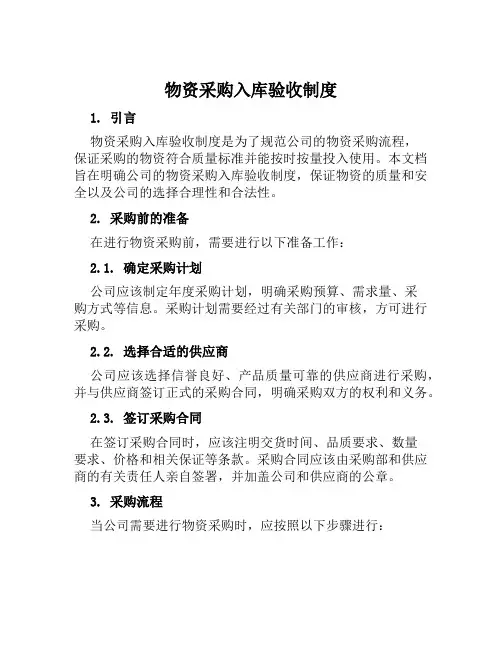 物资采购入库验收制度

1. 引言

物资采购入库验收制度是为了规范公司的物资采购流程，保证采购的物资符合质量标准并能按时按量投入使用。本文档旨在明确公司的物资采购入库验收制度，保证物资的质量和安全以及公司的选择合理性和合法性。

2. 采购前的准备

在进行物资采购前，需要进行以下准备工作：

2.1. 确定采购计划

公司应该制定年度采购计划，明确采购预算、需求量、采购方式等信息。采购计划需要经过有关部门的审核，方可进行采购。

2.2. 选择合适的供应商

公司应该选择信誉良好、产品质量可靠的供应商进行采购，并与供应商签订正式的采购合同，明确采购双方的权利和义务。

2.3. 签订采购合同

在签订采购合同时，应该注明交货时间、品质要求、数量要求、价格和相关保证等条款。采购合同应该由采购部和供应商的有关责任人亲自签署，并加盖公司和供应商的公章。

3. 采购流程

当公司需要进行物资采购时，应按照以下步骤进行：